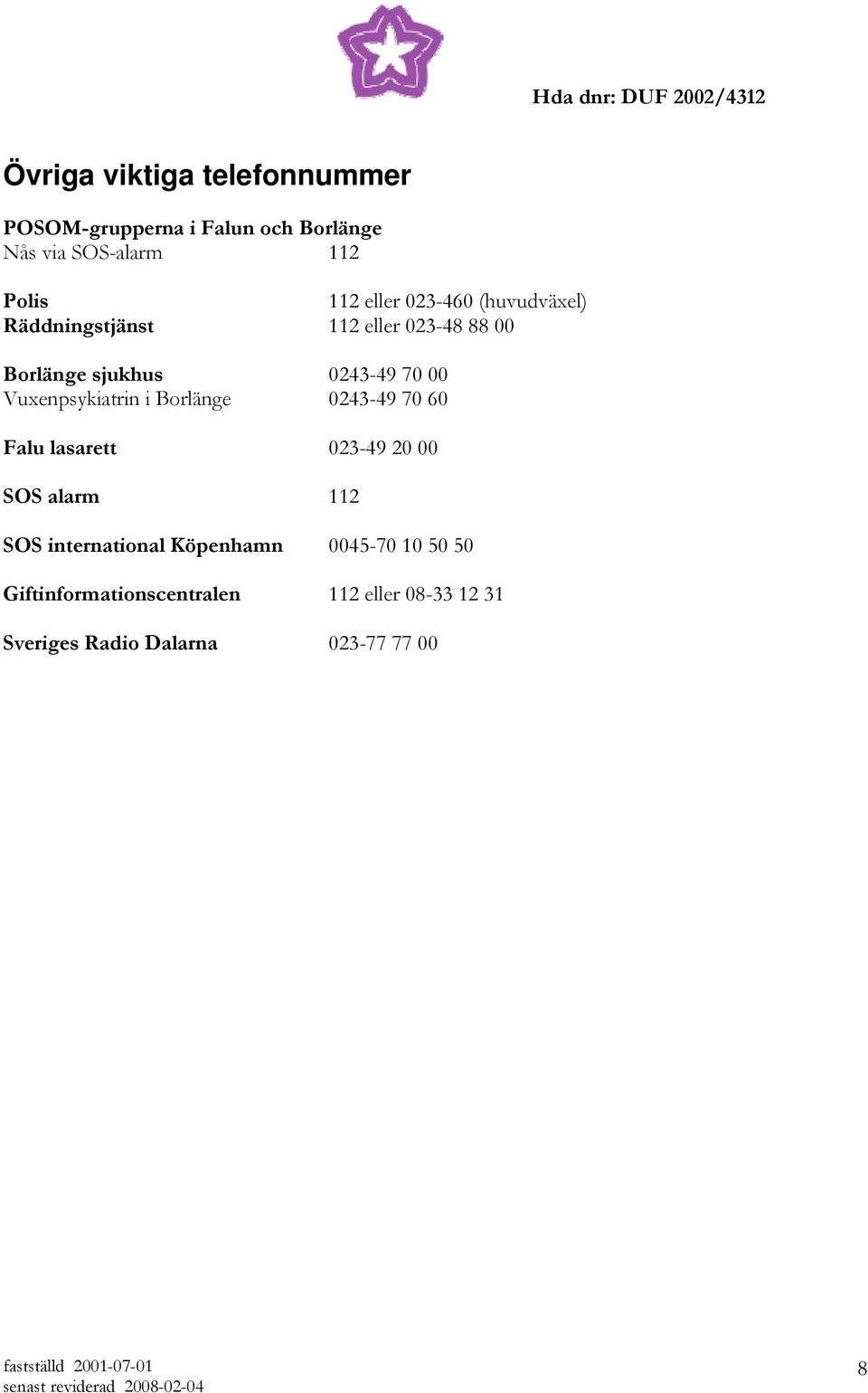 Hda dnr: DUF 2002/4312

Övriga viktiga telefonnummer

POSOM-grupperna i Falun och Borlänge
Nås via SOS-alarm 112

Polis 112 eller 023-460 (huvudväxel)
Räddningstjänst 112 eller 023-48 88 00

Borlänge sjukhus 0243-49 70 00
Vuxenpsykiatrin i Borlänge 0243-49 70 60

Falu lasarett 023-49 20 00

SOS alarm 112

SOS international Köpenhamn 0045-70 10 50 50

Giftinformationscentralen 112 eller 08-33 12 31

Sveriges Radio Dalarna 023-77 77 00

fastställd 2001-07-01
senast reviderad 2008-02-04

8